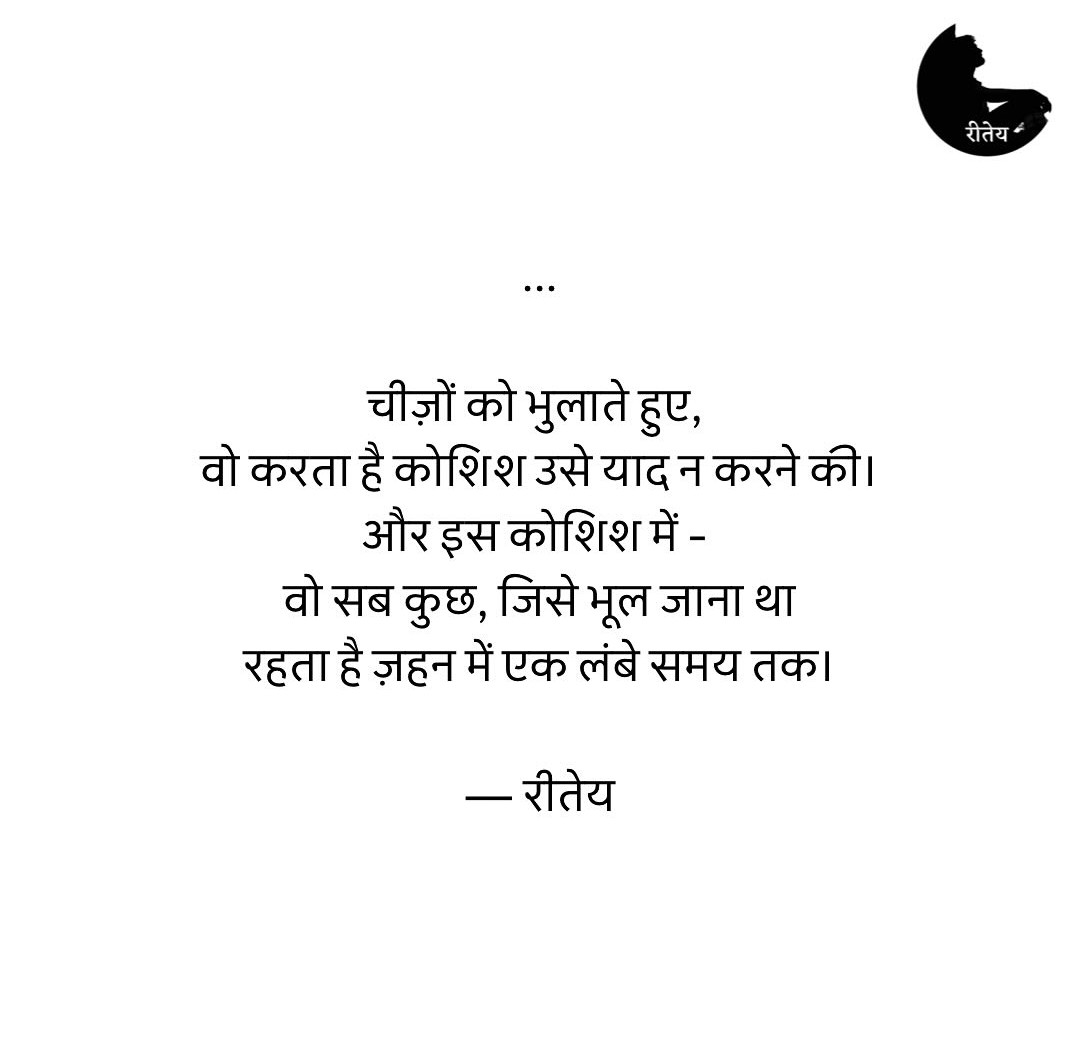 रीतेय

...

चीज़ों को भुलाते हुए,
वो करता है कोशिश उसे याद न करने की।
और इस कोशिश में -
वो सब कुछ, जिसे भूल जाना था
रहता है ज़हन में एक लंबे समय तक।

— रीतेय